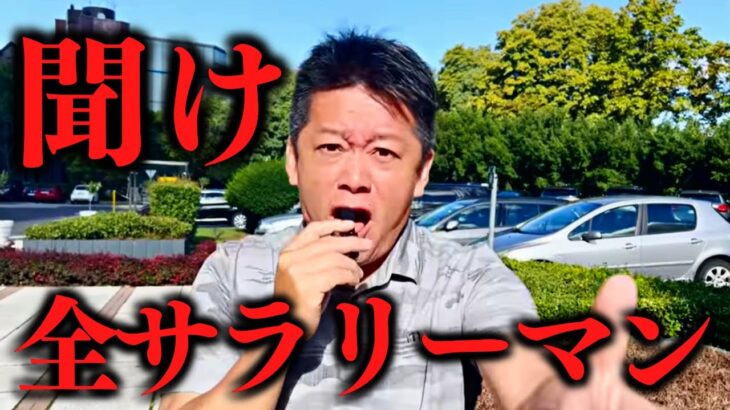 聞け

全サラリーマン